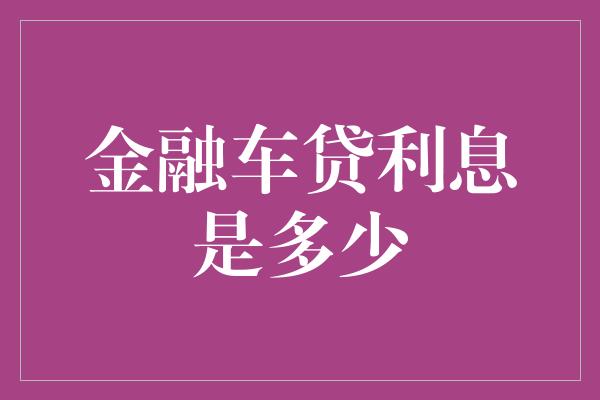 金融车贷利息是多少